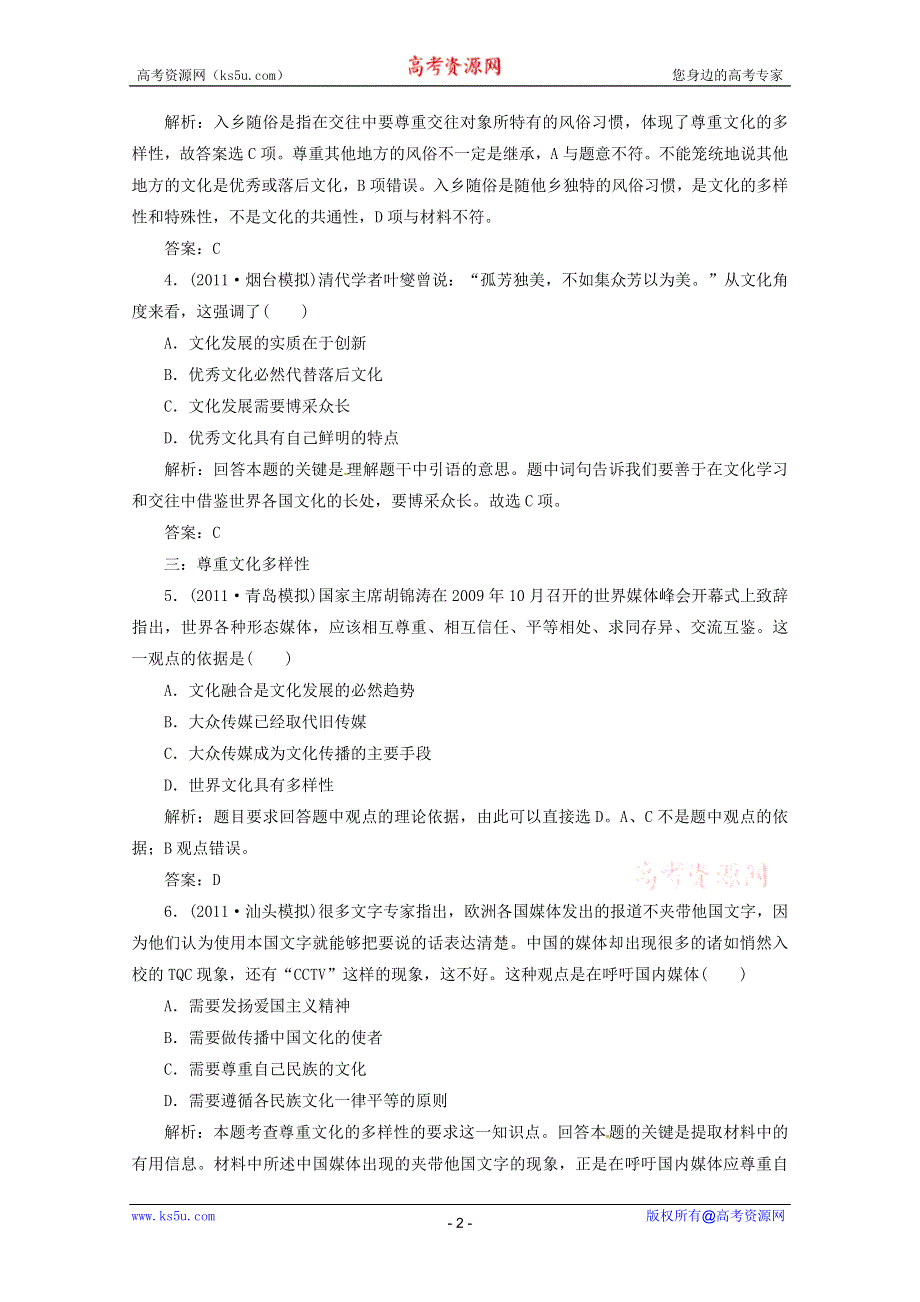 高考资源网（ks5u.com）　高考资源网　您身边的高考专家

解析：入乡随俗是指在交往中要尊重交往对象所特有的风俗习惯，体现了尊重文化的多样性，故答案选C项。尊重其他地方的风俗不一定是继承，A与题意不符。不能笼统地说其他地方的文化是优秀或落后文化，B项错误。入乡随俗是随他乡独特的风俗习惯，是文化的多样性和特殊性，不是文化的共通性，D项与材料不符。

答案：C

4．(2011·烟台模拟)清代学者叶燮曾说：“孤芳独美，不如集众芳以为美。”从文化角度来看，这强调了(　　)

A．文化发展的实质在于创新

B．优秀文化必然代替落后文化

C．文化发展需要博采众长

D．优秀文化具有自己鲜明的特点

解析：回答本题的关键是理解题干中引语的意思。题中词句告诉我们要善于在文化学习和交往中借鉴世界各国文化的长处，要博采众长。故选C项。

答案：C

三：尊重文化多样性

5．(2011·青岛模拟)国家主席胡锦涛在2009年10月召开的世界媒体峰会开幕式上致辞指出，世界各种形态媒体，应该相互尊重、相互信任、平等相处、求同存异、交流互鉴。这一观点的依据是(　　)

A．文化融合是文化发展的必然趋势

B．大众传媒已经取代旧传媒

C．大众传媒成为文化传播的主要手段

D．世界文化具有多样性

解析：题目要求回答题中观点的理论依据，由此可以直接选D。A、C不是题中观点的依据；B观点错误。

答案：D

高考资源网

6．(2011·汕头模拟)很多文字专家指出，欧洲各国媒体发出的报道不夹带他国文字，因为他们认为使用本国文字就能够把要说的话表达清楚。中国的媒体却出现很多的诸如悄然入校的TQC现象，还有“CCTV”这样的现象，这不好。这种观点是在呼吁国内媒体(　　)

A．需要发扬爱国主义精神

B．需要做传播中国文化的使者

C．需要尊重自己民族的文化

D．需要遵循各民族文化一律平等的原则

解析：本题考查尊重文化的多样性的要求这一知识点。回答本题的关键是提取材料中的有用信息。材料中所述中国媒体出现的夹带他国文字的现象，正是在呼吁国内媒体应尊重自

www.ks5u.com　- 2 -　版权所有@高考资源网